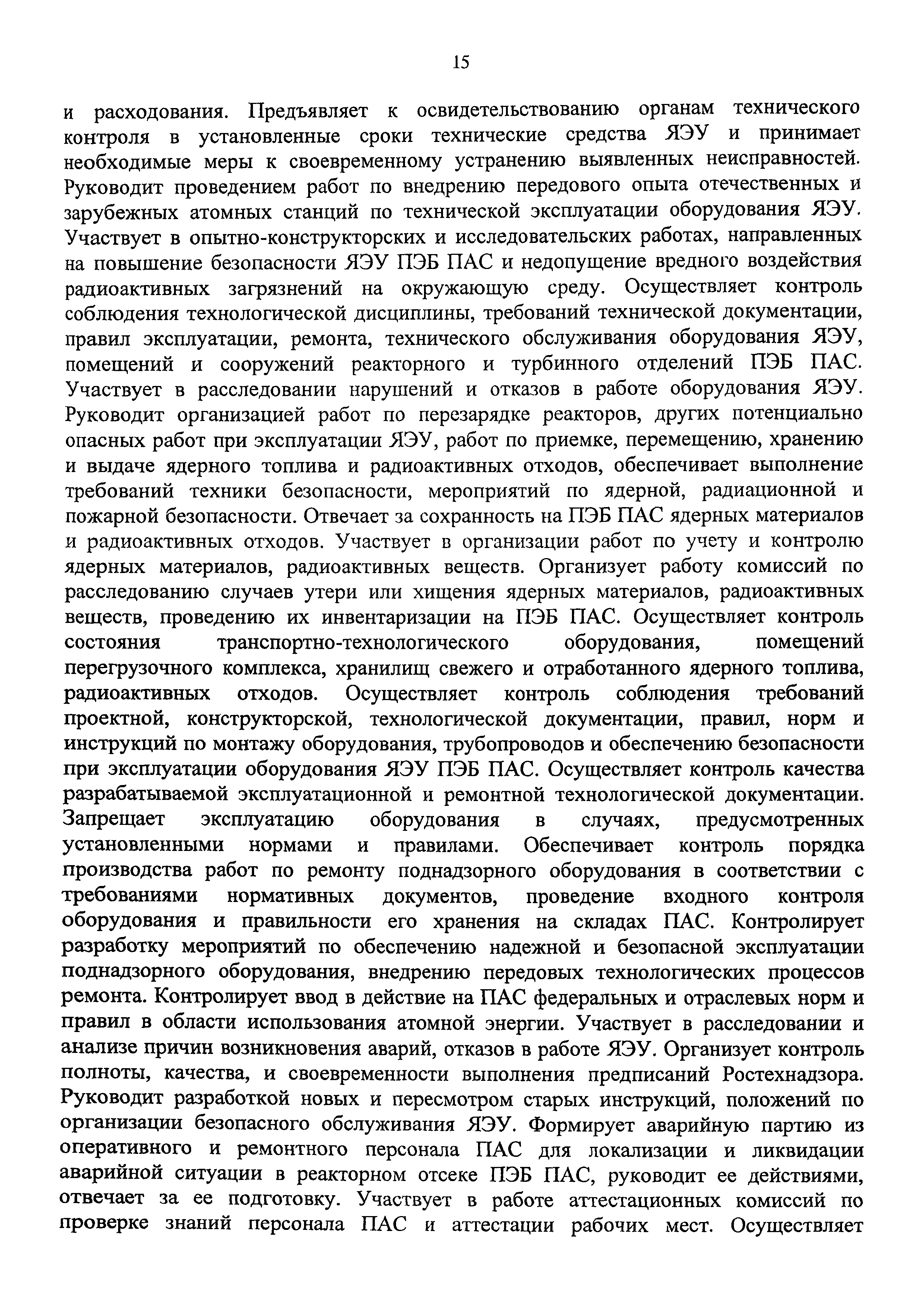 15

и расходования. Предъявляет к освидетельствованию органам технического контроля в установленные сроки технические средства ЯЭУ и принимает необходимые меры к своевременному устранению выявленных неисправностей. Руководит проведением работ по внедрению передового опыта отечественных и зарубежных атомных станций по технической эксплуатации оборудования ЯЭУ. Участвует в опытно-конструкторских и исследовательских работах, направленных на повышение безопасности ЯЭУ ПЭБ ПАС и недопущение вредного воздействия радиоактивных загрязнений на окружающую среду. Осуществляет контроль соблюдения технологической дисциплины, требований технической документации, правил эксплуатации, ремонта, технического обслуживания оборудования ЯЭУ, помещений и сооружений реакторного и турбинного отделений ПЭБ ПАС. Участвует в расследовании нарушений и отказов в работе оборудования ЯЭУ. Руководит организацией работ по перезарядке реакторов, других потенциально опасных работ при эксплуатации ЯЭУ, работ по приемке, перемещению, хранению и выдаче ядерного топлива и радиоактивных отходов, обеспечивает выполнение требований техники безопасности, мероприятий по ядерной, радиационной и пожарной безопасности. Отвечает за сохранность на ПЭБ ПАС ядерных материалов и радиоактивных отходов. Участвует в организации работ по учету и контролю ядерных материалов, радиоактивных веществ. Организует работу комиссий по расследованию случаев утери или хищения ядерных материалов, радиоактивных веществ, проведению их инвентаризации на ПЭБ ПАС. Осуществляет контроль состояния транспортно-технологического оборудования, помещений перегрузочного комплекса, хранилищ свежего и отработанного ядерного топлива, радиоактивных отходов. Осуществляет контроль соблюдения требований проектной, конструкторской, технологической документации, правил, норм и инструкций по монтажу оборудования, трубопроводов и обеспечению безопасности при эксплуатации оборудования ЯЭУ ПЭБ ПАС. Осуществляет контроль качества разрабатываемой эксплуатационной и ремонтной технологической документации. Запрещает эксплуатацию оборудования в случаях, предусмотренных установленными нормами и правилами. Обеспечивает контроль порядка производства работ по ремонту поднадзорного оборудования в соответствии с требованиями нормативных документов, проведение входного контроля оборудования и правильности его хранения на складах ПАС. Контролирует разработку мероприятий по обеспечению надежной и безопасной эксплуатации поднадзорного оборудования, внедрению передовых технологических процессов ремонта. Контролирует ввод в действие на ПАС федеральных и отраслевых норм и правил в области использования атомной энергии. Участвует в расследовании и анализе причин возникновения аварий, отказов в работе ЯЭУ. Организует контроль полноты, качества, и своевременности выполнения предписаний Ростехнадзора. Руководит разработкой новых и пересмотром старых инструкций, положений по организации безопасного обслуживания ЯЭУ. Формирует аварийную партию из оперативного и ремонтного персонала ПАС для локализации и ликвидации аварийной ситуации в реакторном отсеке ПЭБ ПАС, руководит ее действиями, отвечает за ее подготовку. Участвует в работе аттестационных комиссий по проверке знаний персонала ПАС и аттестации рабочих мест. Осуществляет